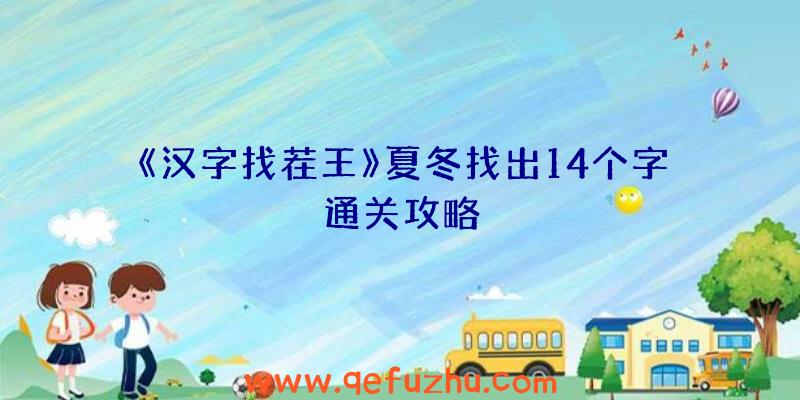 《汉字找茬王》夏冬找出14个字通关攻略

www.qefuzhu.com